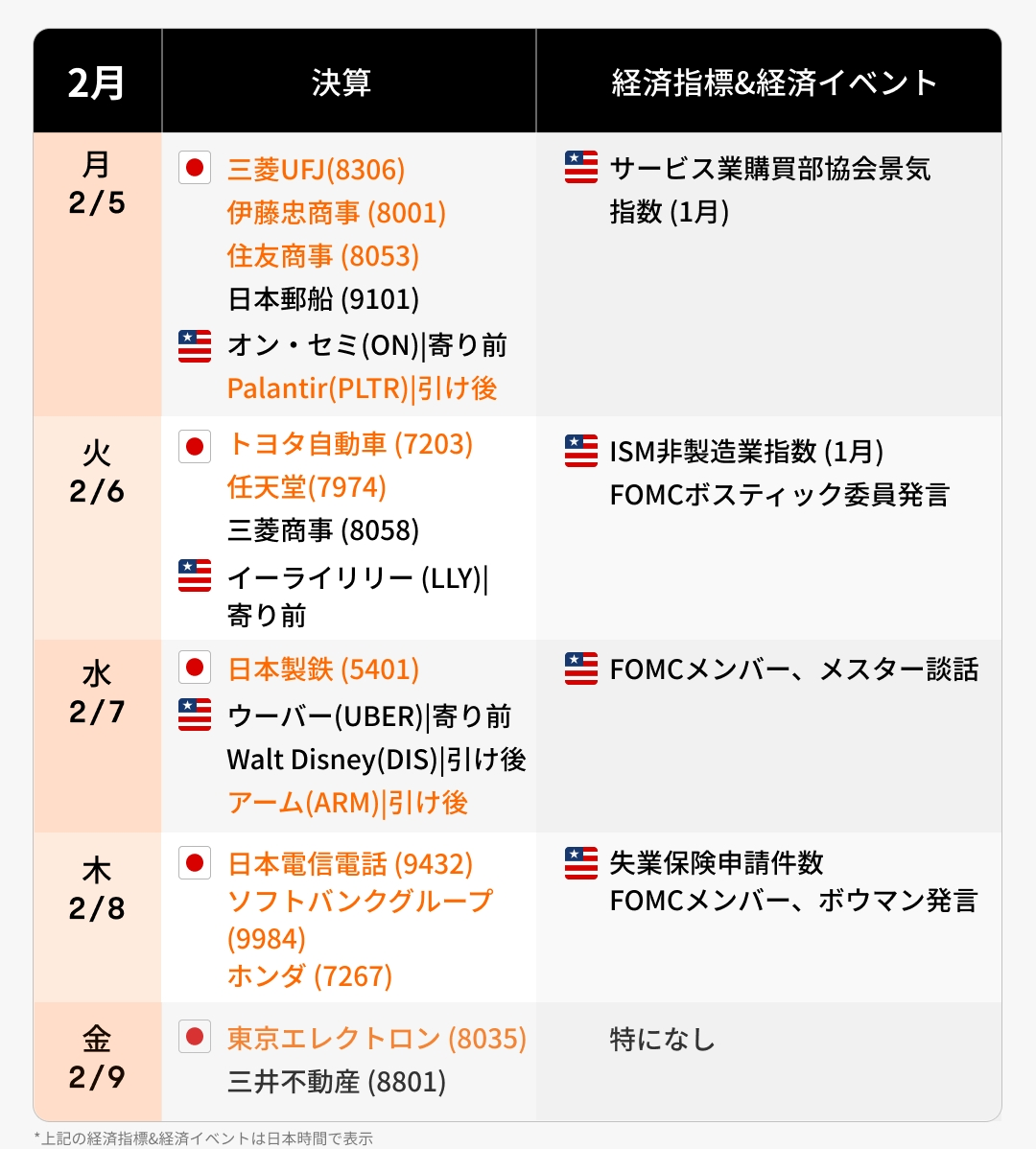 | 2月 | 決算 | 経済指標&経済イベント |
|---|---|---|
| 月 2/5 | 三菱UFJ(8306) 伊藤忠商事 (8001) 住友商事 (8053) 日本郵船 (9101) オン・セミ(ON)\|寄り前 Palantir(PLTR)\|引け後 | サービス業購買部協会景気指数 (1月) |
| 火 2/6 | トヨタ自動車 (7203) 任天堂(7974) 三菱商事 (8058) イーライリリー (LLY)\|寄り前 | ISM非製造業指数 (1月) FOMCボスティック委員発言 |
| 水 2/7 | 日本製鉄 (5401) ウーバー(UBER)\|寄り前 Walt Disney(DIS)\|引け後 アーム(ARM)\|引け後 | FOMCメンバー、メスター談話 |
| 木 2/8 | 日本電信電話 (9432) ソフトバンクグループ (9984) ホンダ (7267) | 失業保険申請件数 FOMCメンバー、ボウマン発言 |
| 金 2/9 | 東京エレクトロン (8035) 三井不動産 (8801) | 特になし |

*上記の経済指標&経済イベントは日本時間で表示